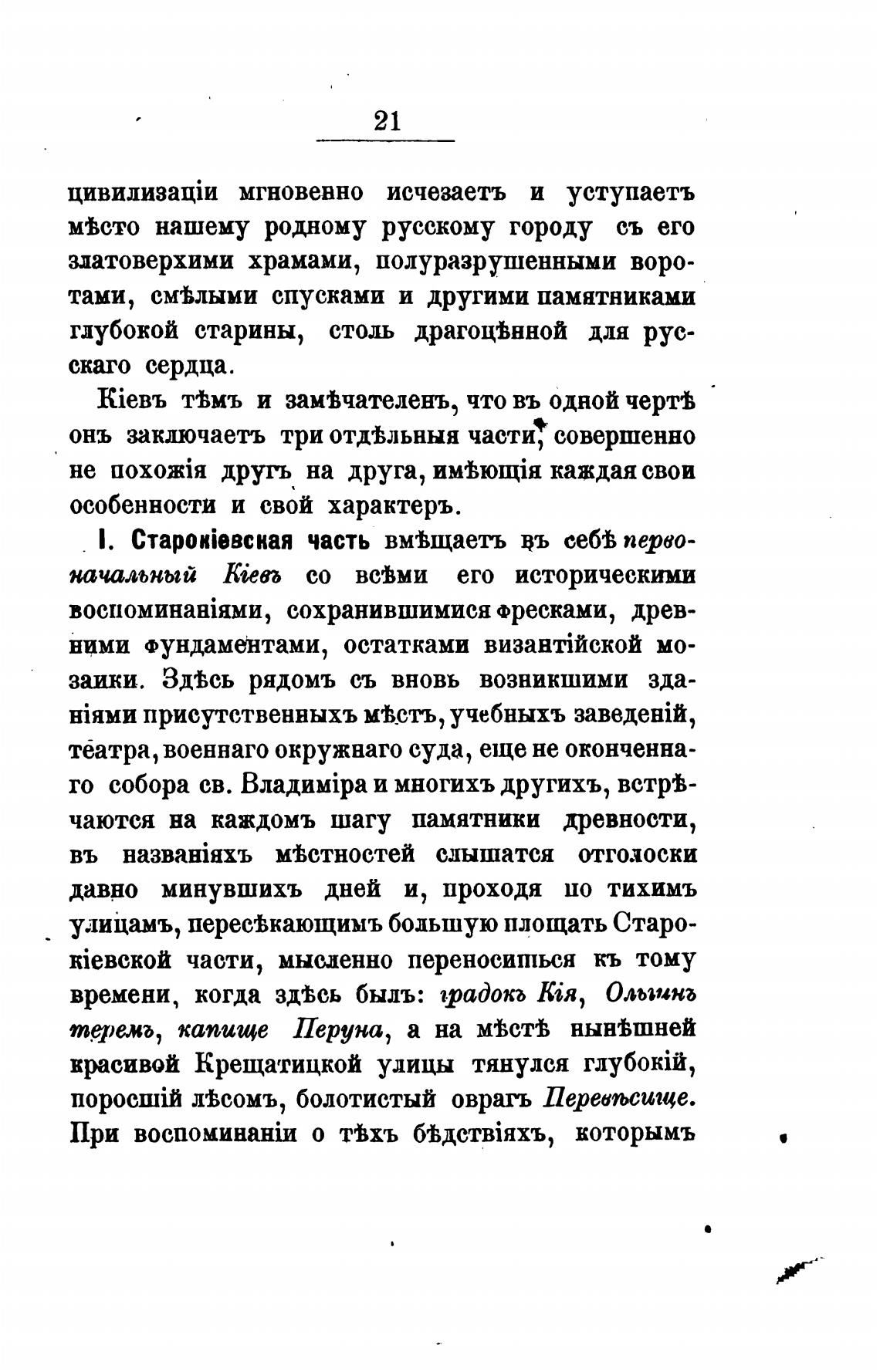 21

цивилизаціи мгновенно исчезаетъ и уступаетъ мѣсто нашему родному русскому городу съ его златоверхими храмами, полуразрушенными воротами, смѣлыми спусками и другими памятниками глубокой старины, столь драгоцѣнной для русскаго сердца.

Кіевъ тѣмъ и замѣчателенъ, что въ одной чертѣ онъ заключаетъ три отдѣльныя части, совершенно не похожія другъ на друга, имѣющія каждая свои особенности и свой характеръ.

I. Старокіевская часть вмѣщаетъ въ себѣ первоначальный Кіевъ со всѣми его историческими воспоминаніями, сохранившимися фресками, древними фундаментами, остатками византійской мозаики. Здѣсь рядомъ съ вновь возникшими зданіями присутственныхъ мѣстъ, учебныхъ заведеній, театра, военнаго окружнаго суда, еще не оконченнаго собора св. Владиміра и многихъ другихъ, встрѣчаются на каждомъ шагу памятники древности, въ названіяхъ мѣстностей слышатся отголоски давно минувшихъ дней и, проходя по тихимъ улицамъ, пересѣкающимъ большую площать Старокіевской части, мысленно переносишься къ тому времени, когда здѣсь былъ: градокъ Кія, Ольгинъ теремъ, капище Перуна, а на мѣстѣ нынѣшней красивой Крещатицкой улицы тянулся глубокій, поросшій лѣсомъ, болотистый оврагъ Перевѣсище. При воспоминаніи о тѣхъ бѣдствіяхъ, которымъ